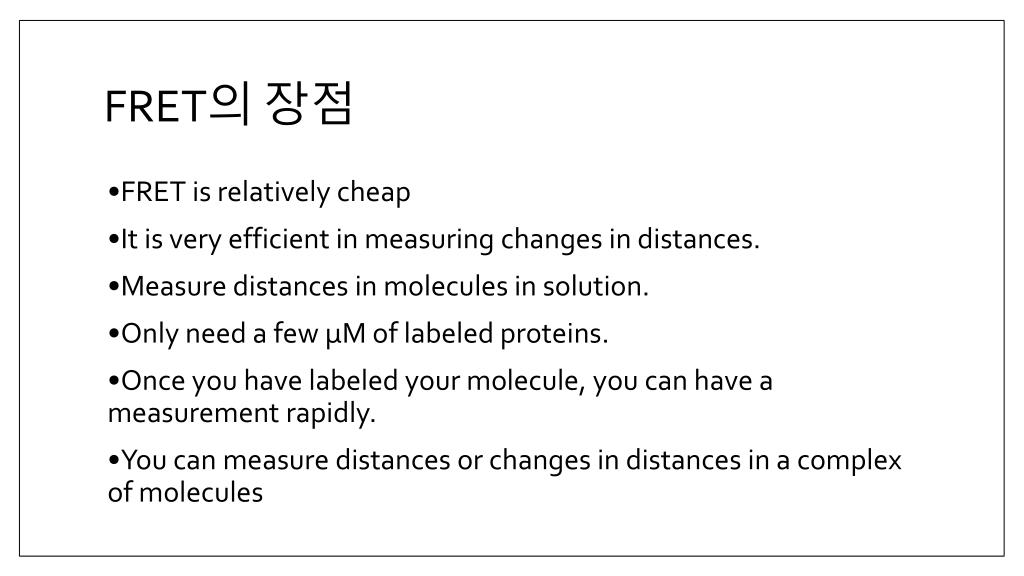 FRET의 장점

•FRET is relatively cheap

•It is very efficient in measuring changes in distances.

•Measure distances in molecules in solution.

•Only need a few μM of labeled proteins.

•Once you have labeled your molecule, you can have a measurement rapidly.

•You can measure distances or changes in distances in a complex of molecules